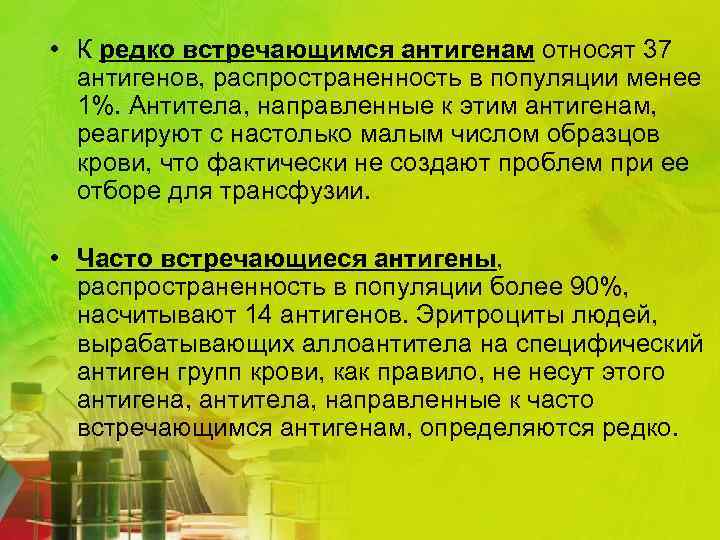 • К редко встречающимся антигенам относят 37 антигенов, распространенность в популяции менее 1%. Антитела, направленные к этим антигенам, реагируют с настолько малым числом образцов крови, что фактически не создают проблем при ее отборе для трансфузии.

• Часто встречающиеся антигены, распространенность в популяции более 90%, насчитывают 14 антигенов. Эритроциты людей, вырабатывающих аллоантитела на специфический антиген групп крови, как правило, не несут этого антигена, антитела, направленные к часто встречающимся антигенам, определяются редко.